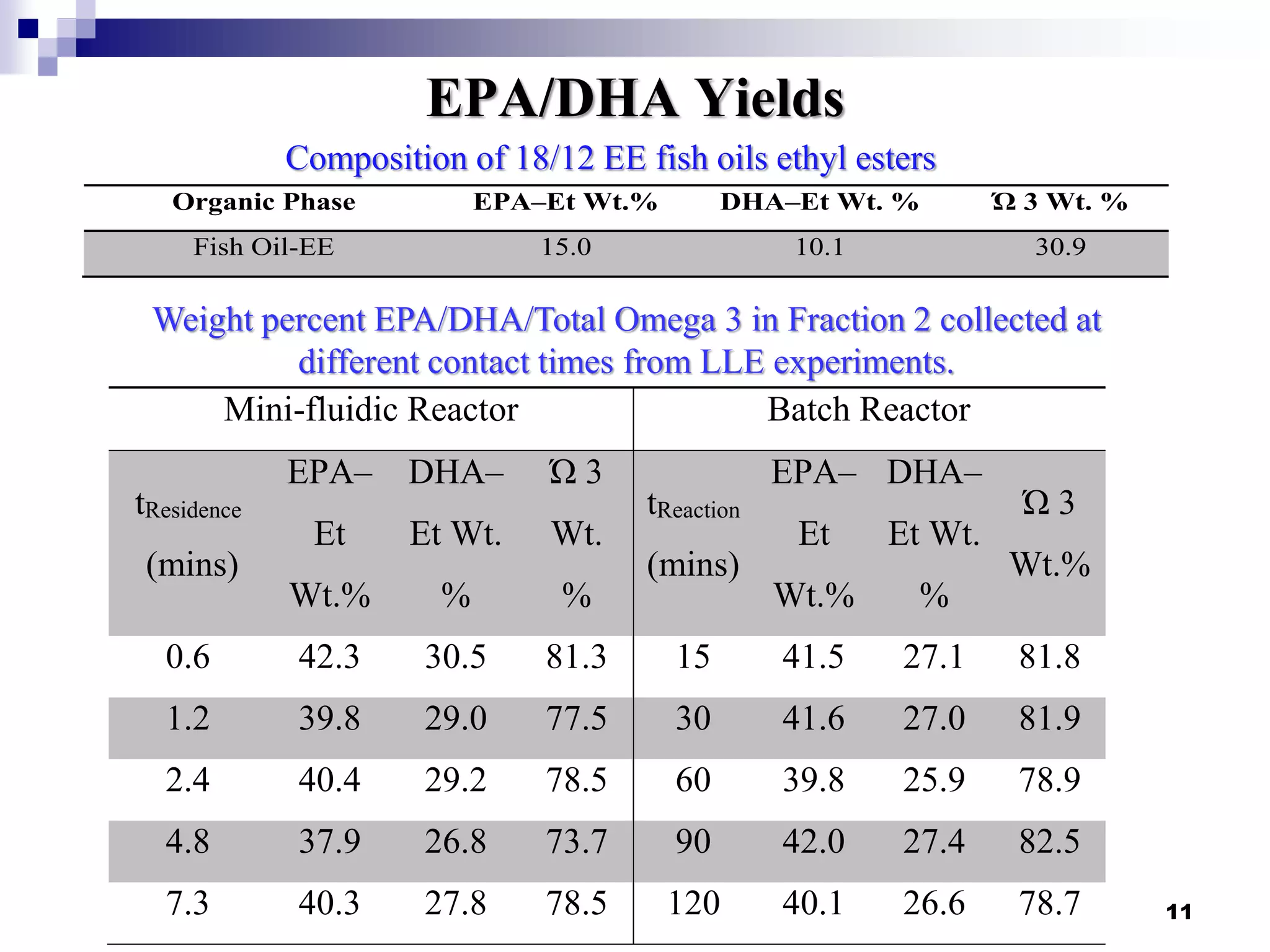 EPA/DHA Yields

Composition of 18/12 EE fish oils ethyl esters

| Organic Phase | EPA–Et Wt.% | DHA–Et Wt. % | Ώ 3 Wt. % |
|---|---|---|---|
| Fish Oil-EE | 15.0 | 10.1 | 30.9 |

Weight percent EPA/DHA/Total Omega 3 in Fraction 2 collected at different contact times from LLE experiments.

| Mini-fluidic Reactor | | | | Batch Reactor | | | |
|---|---|---|---|---|---|---|---|
| $t_{Residence}$ (mins) | EPA–Et Wt.% | DHA–Et Wt. % | Ώ 3 Wt. % | $t_{Reaction}$ (mins) | EPA–Et Wt.% | DHA–Et Wt. % | Ώ 3 Wt.% |
| 0.6 | 42.3 | 30.5 | 81.3 | 15 | 41.5 | 27.1 | 81.8 |
| 1.2 | 39.8 | 29.0 | 77.5 | 30 | 41.6 | 27.0 | 81.9 |
| 2.4 | 40.4 | 29.2 | 78.5 | 60 | 39.8 | 25.9 | 78.9 |
| 4.8 | 37.9 | 26.8 | 73.7 | 90 | 42.0 | 27.4 | 82.5 |
| 7.3 | 40.3 | 27.8 | 78.5 | 120 | 40.1 | 26.6 | 78.7 |

11